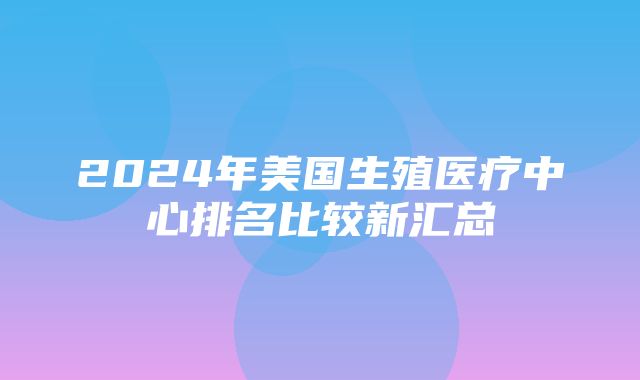 2024年美国生殖医疗中心排名比较新汇总